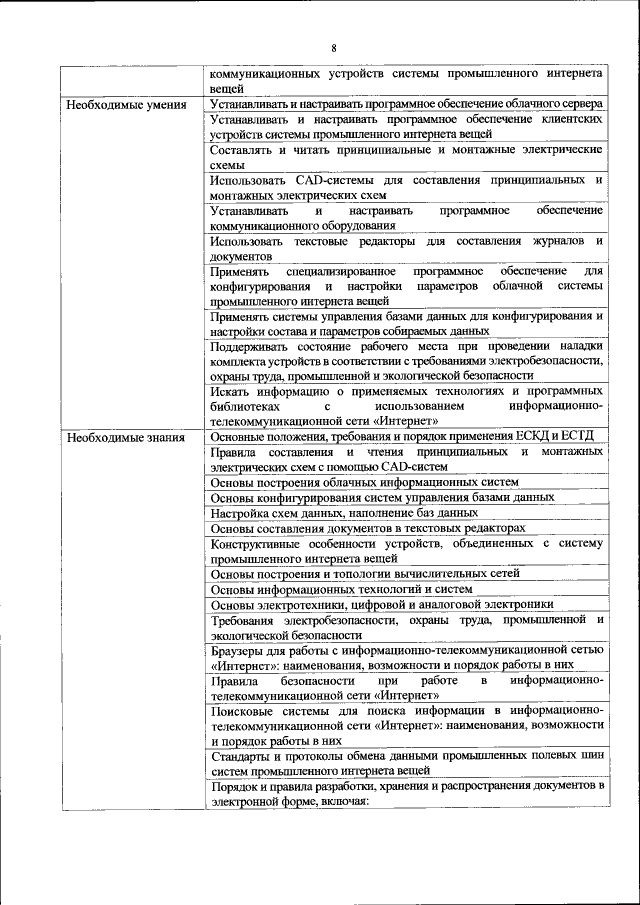 8

| | коммуникационных устройств системы промышленного интернета вещей |
|---|---|
| Необходимые умения | Устанавливать и настраивать программное обеспечение облачного сервера |
| | Устанавливать и настраивать программное обеспечение клиентских устройств системы промышленного интернета вещей |
| | Составлять и читать принципиальные и монтажные электрические схемы |
| | Использовать CAD-системы для составления принципиальных и монтажных электрических схем |
| | Устанавливать и настраивать программное обеспечение коммуникационного оборудования |
| | Использовать текстовые редакторы для составления журналов и документов |
| | Применять специализированное программное обеспечение для конфигурирования и настройки параметров облачной системы промышленного интернета вещей |
| | Применять системы управления базами данных для конфигурирования и настройки состава и параметров собираемых данных |
| | Поддерживать состояние рабочего места при проведении наладки комплекта устройств в соответствии с требованиями электробезопасности, охраны труда, промышленной и экологической безопасности |
| | Искать информацию о применяемых технологиях и программных библиотеках с использованием информационно-телекоммуникационной сети «Интернет» |
| Необходимые знания | Основные положения, требования и порядок применения ЕСКД и ЕСТД |
| | Правила составления и чтения принципиальных и монтажных электрических схем с помощью CAD-систем |
| | Основы построения облачных информационных систем |
| | Основы конфигурирования систем управления базами данных |
| | Настройка схем данных, наполнение баз данных |
| | Основы составления документов в текстовых редакторах |
| | Конструктивные особенности устройств, объединенных с систему промышленного интернета вещей |
| | Основы построения и топологии вычислительных сетей |
| | Основы информационных технологий и систем |
| | Основы электротехники, цифровой и аналоговой электроники |
| | Требования электробезопасности, охраны труда, промышленной и экологической безопасности |
| | Браузеры для работы с информационно-телекоммуникационной сетью «Интернет»: наименования, возможности и порядок работы в них |
| | Правила безопасности при работе в информационно-телекоммуникационной сети «Интернет» |
| | Поисковые системы для поиска информации в информационно-телекоммуникационной сети «Интернет»: наименования, возможности и порядок работы в них |
| | Стандарты и протоколы обмена данными промышленных полевых шин систем промышленного интернета вещей |
| | Порядок и правила разработки, хранения и распространения документов в электронной форме, включая: |